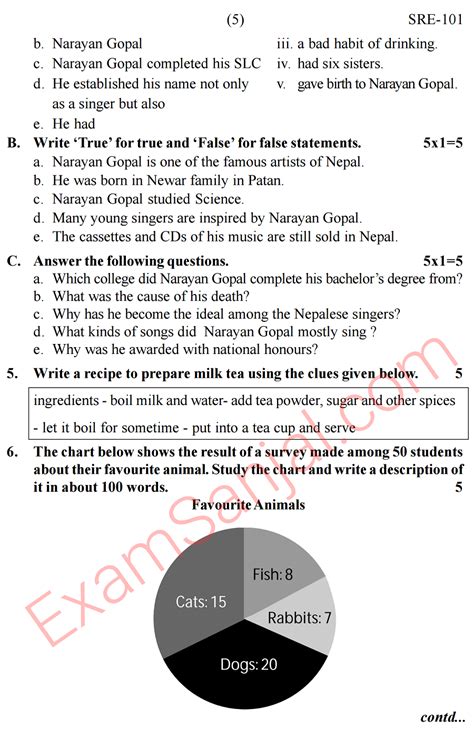 (5) SRE-101

b. Narayan Gopal
c. Narayan Gopal completed his SLC
d. He established his name not only as a singer but also
e. He had

iii. a bad habit of drinking.
iv. had six sisters.
v. gave birth to Narayan Gopal.

B. Write 'True' for true and 'False' for false statements. 5x1=5
a. Narayan Gopal is one of the famous artists of Nepal.
b. He was born in Newar family in Patan.
c. Narayan Gopal studied Science.
d. Many young singers are inspired by Narayan Gopal.
e. The cassettes and CDs of his music are still sold in Nepal.

C. Answer the following questions. 5x1=5
a. Which college did Narayan Gopal complete his bachelor's degree from?
b. What was the cause of his death?
c. Why has he become the ideal among the Nepalese singers?
d. What kinds of songs did Narayan Gopal mostly sing ?
e. Why was he awarded with national honours?

5. Write a recipe to prepare milk tea using the clues given below. 5

ingredients - boil milk and water- add tea powder, sugar and other spices - let it boil for sometime - put into a tea cup and serve

6. The chart below shows the result of a survey made among 50 students about their favourite animal. Study the chart and write a description of it in about 100 words. 5

Favourite Animals

Fish: 8
Rabbits: 7
Dogs: 20
Cats: 15

ExamSanjal.com

contd...